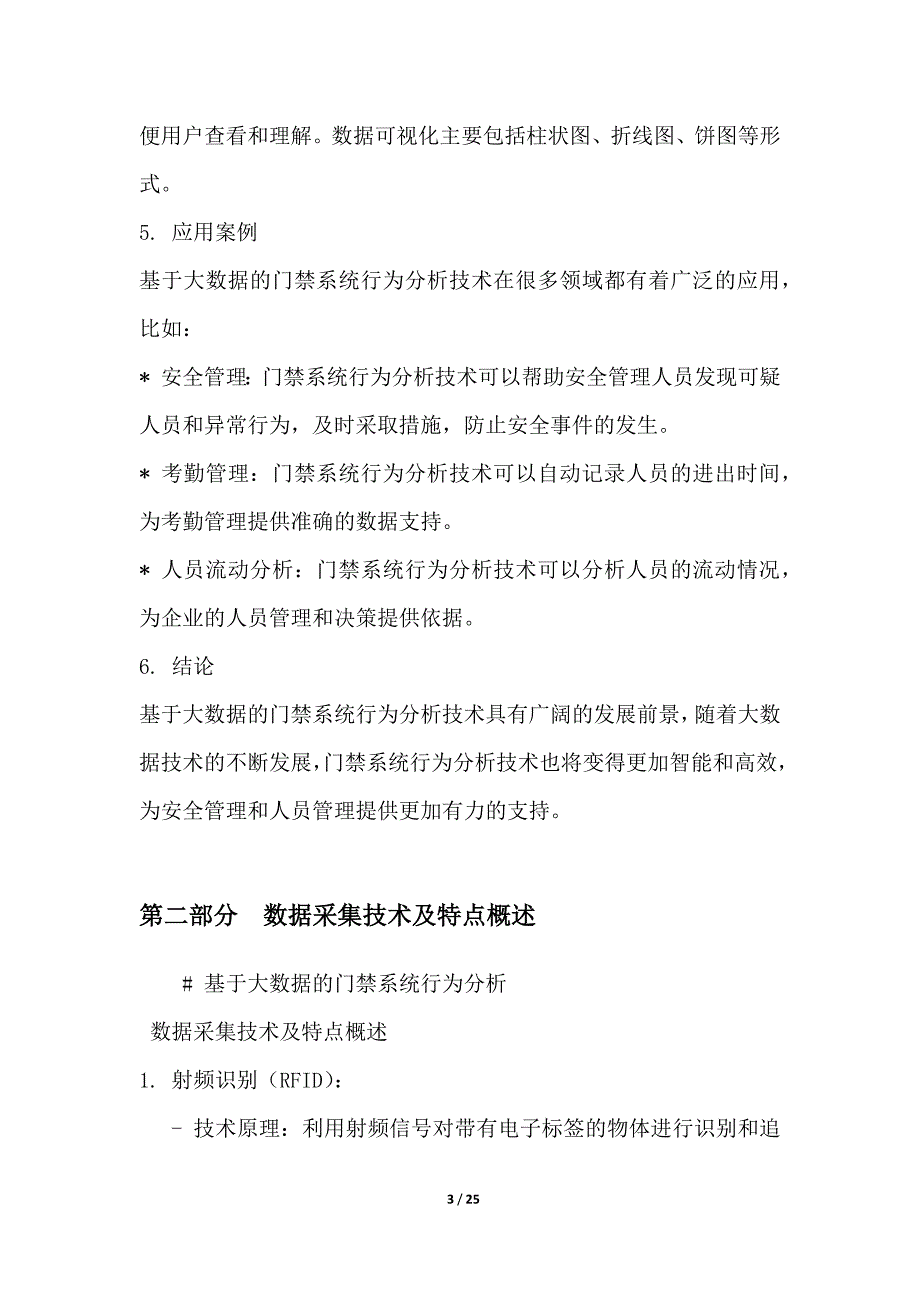 便用户查看和理解。数据可视化主要包括柱状图、折线图、饼图等形式。

5. 应用案例

基于大数据的门禁系统行为分析技术在很多领域都有着广泛的应用，比如：

* 安全管理：门禁系统行为分析技术可以帮助安全管理人员发现可疑人员和异常行为，及时采取措施，防止安全事件的发生。

* 考勤管理：门禁系统行为分析技术可以自动记录人员的进出时间，为考勤管理提供准确的数据支持。

* 人员流动分析：门禁系统行为分析技术可以分析人员的流动情况，为企业的人员管理和决策提供依据。

6. 结论

基于大数据的门禁系统行为分析技术具有广阔的发展前景，随着大数据技术的不断发展，门禁系统行为分析技术也将变得更加智能和高效，为安全管理和人员管理提供更加有力的支持。

第二部分 数据采集技术及特点概述

# 基于大数据的门禁系统行为分析

数据采集技术及特点概述

1. 射频识别（RFID）：

- 技术原理：利用射频信号对带有电子标签的物体进行识别和追

3 / 25